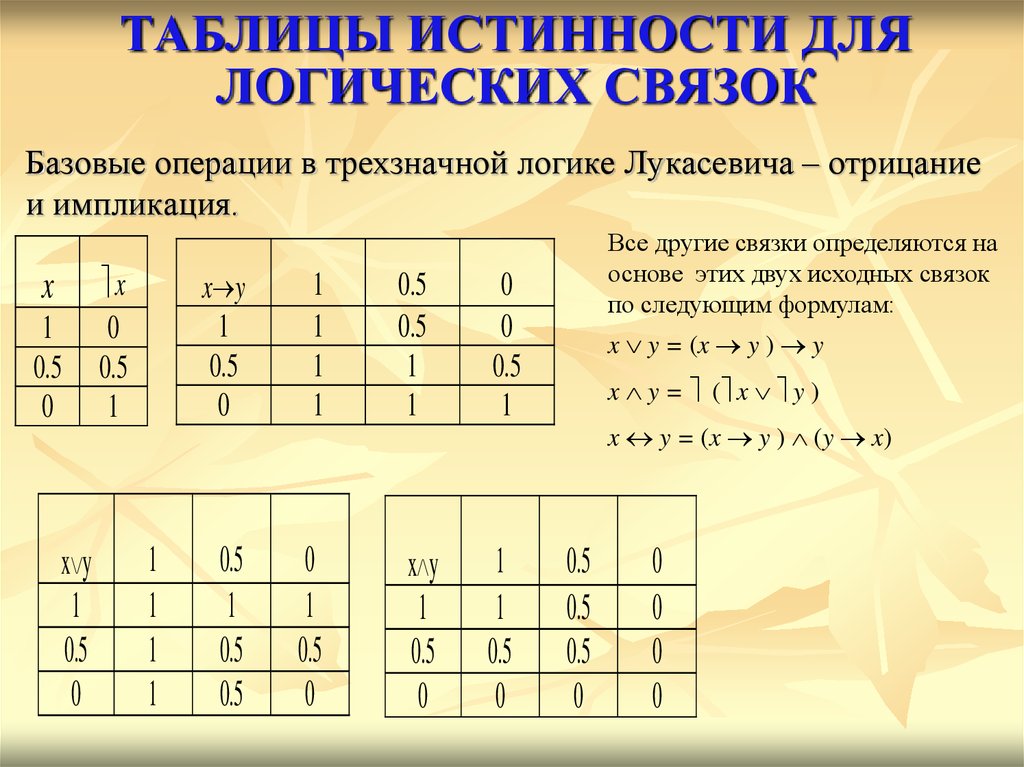 ТАБЛИЦЫ ИСТИННОСТИ ДЛЯ ЛОГИЧЕСКИХ СВЯЗОК

Базовые операции в трехзначной логике Лукасевича – отрицание и импликация.

| $x$ | $\rceil x$ |
|---|---|
| 1 | 0 |
| 0.5 | 0.5 |
| 0 | 1 |

| $x \to y$ | 1 | 0.5 | 0 |
|---|---|---|---|
| 1 | 1 | 0.5 | 0 |
| 0.5 | 1 | 1 | 0.5 |
| 0 | 1 | 1 | 1 |

Все другие связки определяются на основе этих двух исходных связок по следующим формулам:

$x \vee y = (x \to y) \to y$

$x \wedge y = \rceil (\rceil x \vee \rceil y)$

$x \leftrightarrow y = (x \to y) \wedge (y \to x)$

| $x \vee y$ | 1 | 0.5 | 0 |
|---|---|---|---|
| 1 | 1 | 1 | 1 |
| 0.5 | 1 | 0.5 | 0.5 |
| 0 | 1 | 0.5 | 0 |

| $x \wedge y$ | 1 | 0.5 | 0 |
|---|---|---|---|
| 1 | 1 | 0.5 | 0 |
| 0.5 | 0.5 | 0.5 | 0 |
| 0 | 0 | 0 | 0 |